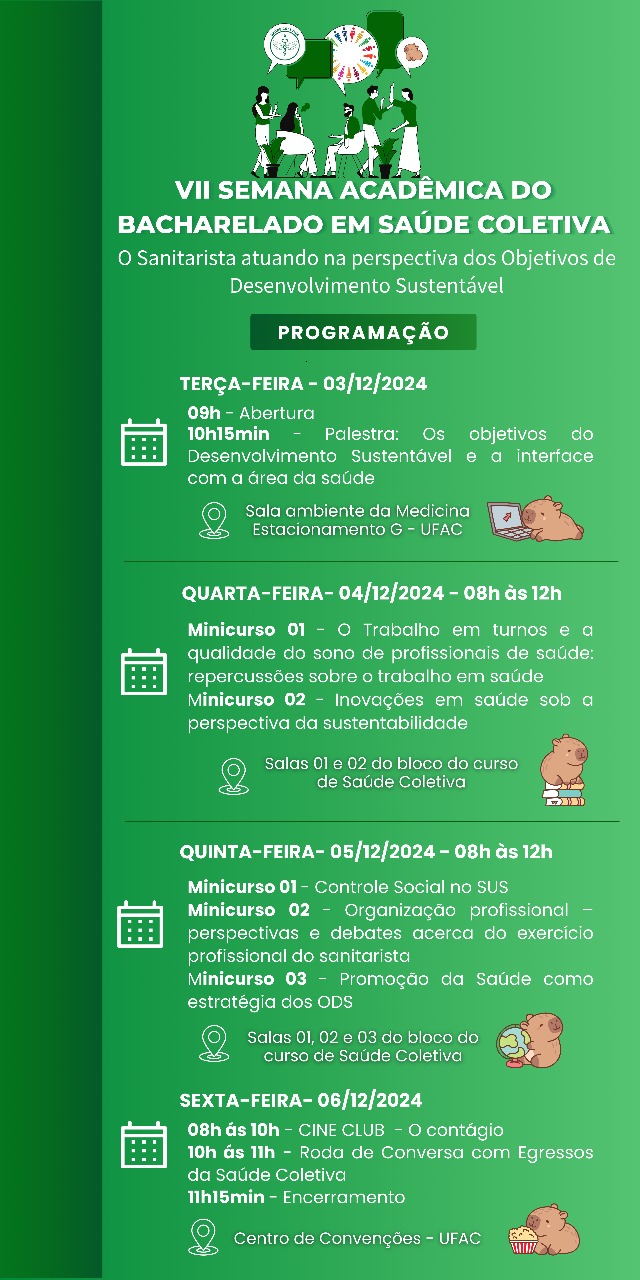 VII SEMANA ACADÊMICA DO BACHARELADO EM SAÚDE COLETIVA

O Sanitarista atuando na perspectiva dos Objetivos de Desenvolvimento Sustentável

PROGRAMAÇÃO

TERÇA-FEIRA - 03/12/2024

09h - Abertura
10h15min - Palestra: Os objetivos do Desenvolvimento Sustentável e a interface com a área da saúde

Sala ambiente da Medicina
Estacionamento G - UFAC

QUARTA-FEIRA- 04/12/2024 - 08h às 12h

Minicurso 01 - O Trabalho em turnos e a qualidade do sono de profissionais de saúde: repercussões sobre o trabalho em saúde
Minicurso 02 - Inovações em saúde sob a perspectiva da sustentabilidade

Salas 01 e 02 do bloco do curso de Saúde Coletiva

QUINTA-FEIRA- 05/12/2024 - 08h às 12h

Minicurso 01 - Controle Social no SUS
Minicurso 02 - Organização profissional – perspectivas e debates acerca do exercício profissional do sanitarista
Minicurso 03 - Promoção da Saúde como estratégia dos ODS

Salas 01, 02 e 03 do bloco do curso de Saúde Coletiva

SEXTA-FEIRA- 06/12/2024

08h ás 10h - CINE CLUB - O contágio
10h ás 11h - Roda de Conversa com Egressos da Saúde Coletiva
11h15min - Encerramento

Centro de Convenções - UFAC